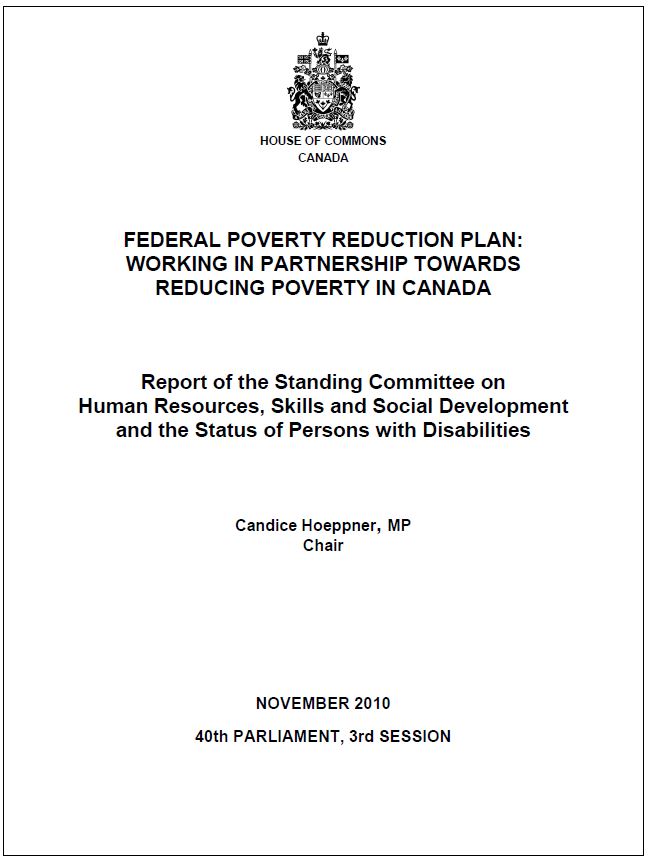 HOUSE OF COMMONS
CANADA

FEDERAL POVERTY REDUCTION PLAN:
WORKING IN PARTNERSHIP TOWARDS
REDUCING POVERTY IN CANADA

Report of the Standing Committee on
Human Resources, Skills and Social Development
and the Status of Persons with Disabilities

Candice Hoeppner, MP
Chair

NOVEMBER 2010

40th PARLIAMENT, 3rd SESSION